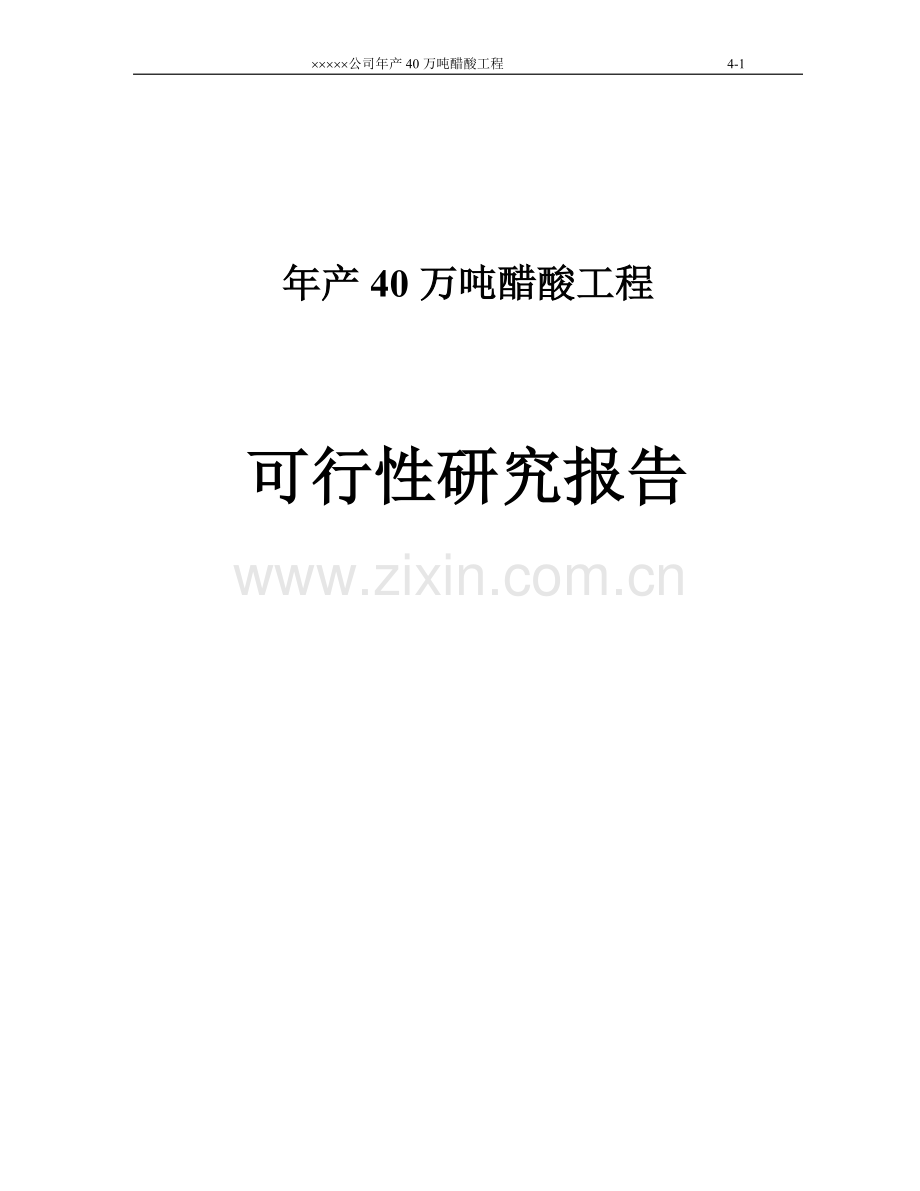 ×××××公司年产 40 万吨醋酸工程 4-1

年产 40 万吨醋酸工程

可行性研究报告

www.zixin.com.cn